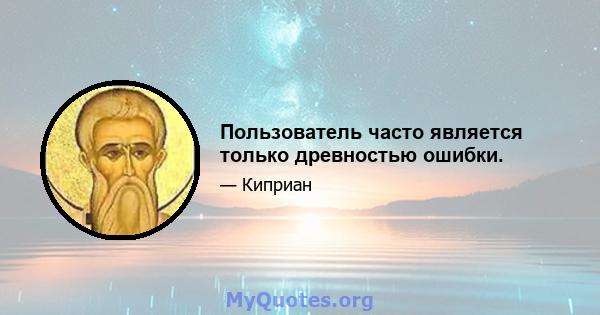 Пользователь часто является только древностью ошибки.

— Киприан

MyQuotes.org